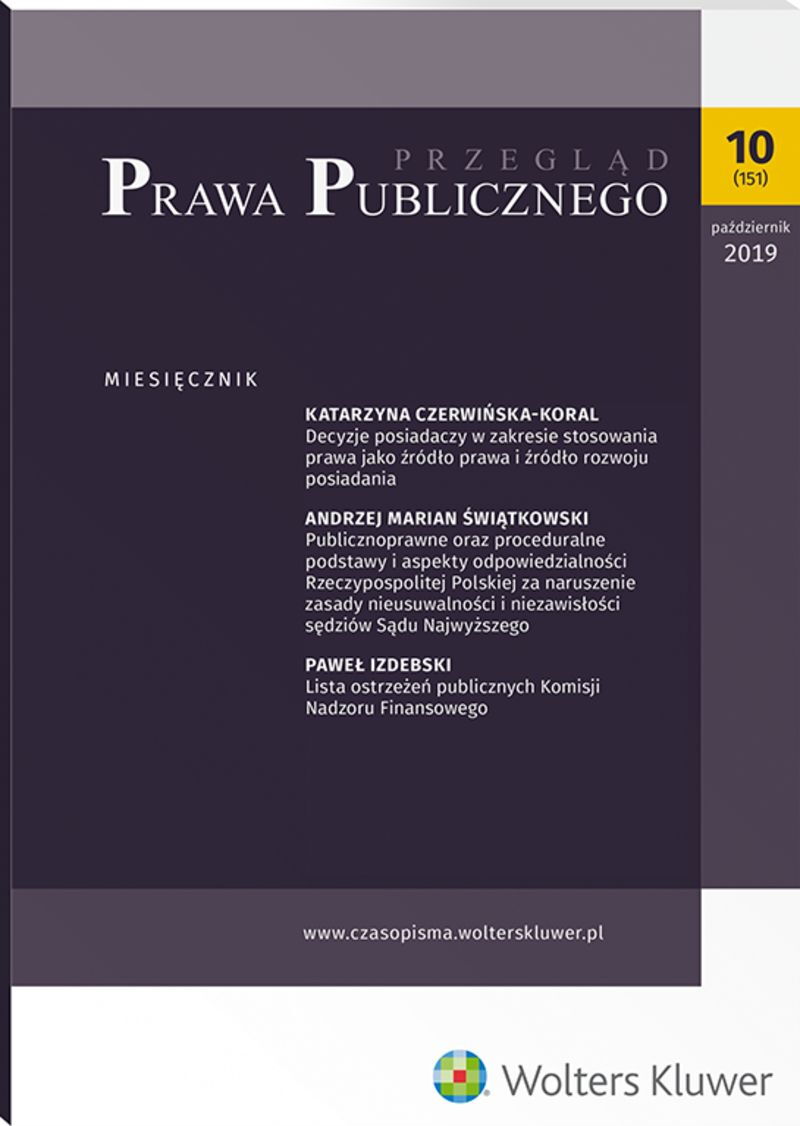 PRZEGLĄD
PRAWA PUBLICZNEGO

10
(151)

październik
2019

MIESIĘCZNIK

KATARZYNA CZERWIŃSKA-KORAL
Decyzje posiadaczy w zakresie stosowania prawa jako źródło prawa i źródło rozwoju posiadania

ANDRZEJ MARIAN ŚWIĄTKOWSKI
Publicznoprawne oraz proceduralne podstawy i aspekty odpowiedzialności Rzeczypospolitej Polskiej za naruszenie zasady nieusuwalności i niezawisłości sędziów Sądu Najwyższego

PAWEŁ IZDEBSKI
Lista ostrzeżeń publicznych Komisji Nadzoru Finansowego

www.czasopisma.wolterskluwer.pl

Wolters Kluwer